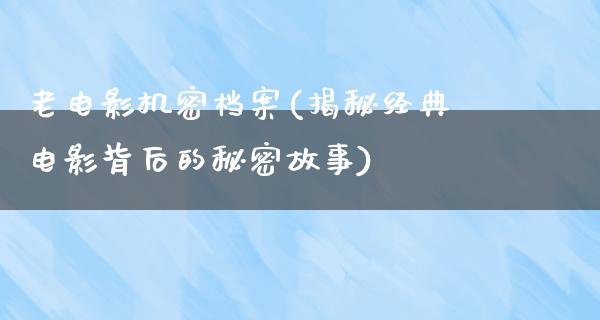 老电影机密档案(揭秘经典电影背后的秘密故事)